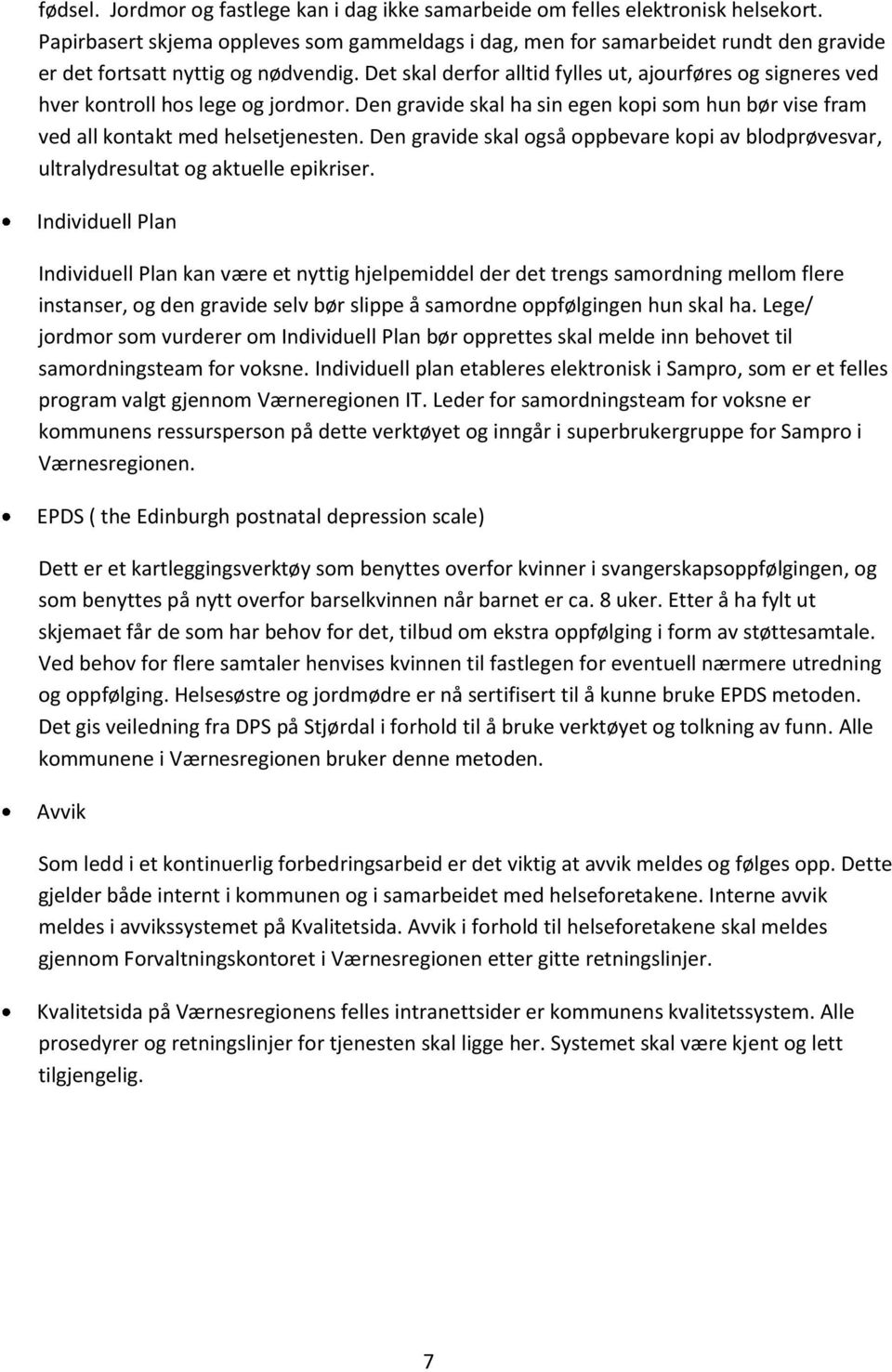 fødsel. Jordmor og fastlege kan i dag ikke samarbeide om felles elektronisk helsekort. Papirbasert skjema oppleves som gammeldags i dag, men for samarbeidet rundt den gravide er det fortsatt nyttig og nødvendig. Det skal derfor alltid fylles ut, ajourføres og signeres ved hver kontroll hos lege og jordmor. Den gravide skal ha sin egen kopi som hun bør vise fram ved all kontakt med helsetjenesten. Den gravide skal også oppbevare kopi av blodprøvesvar, ultralydresultat og aktuelle epikriser.

• Individuell Plan

Individuell Plan kan være et nyttig hjelpemiddel der det trengs samordning mellom flere instanser, og den gravide selv bør slippe å samordne oppfølgingen hun skal ha. Lege/ jordmor som vurderer om Individuell Plan bør opprettes skal melde inn behovet til samordningsteam for voksne. Individuell plan etableres elektronisk i Sampro, som er et felles program valgt gjennom Værneregionen IT. Leder for samordningsteam for voksne er kommunens ressursperson på dette verktøyet og inngår i superbrukergruppe for Sampro i Værnesregionen.

• EPDS ( the Edinburgh postnatal depression scale)

Dett er et kartleggingsverktøy som benyttes overfor kvinner i svangerskapsoppfølgingen, og som benyttes på nytt overfor barselkvinnen når barnet er ca. 8 uker. Etter å ha fylt ut skjemaet får de som har behov for det, tilbud om ekstra oppfølging i form av støttesamtale. Ved behov for flere samtaler henvises kvinnen til fastlegen for eventuell nærmere utredning og oppfølging. Helsesøstre og jordmødre er nå sertifisert til å kunne bruke EPDS metoden. Det gis veiledning fra DPS på Stjørdal i forhold til å bruke verktøyet og tolkning av funn. Alle kommunene i Værnesregionen bruker denne metoden.

• Avvik

Som ledd i et kontinuerlig forbedringsarbeid er det viktig at avvik meldes og følges opp. Dette gjelder både internt i kommunen og i samarbeidet med helseforetakene. Interne avvik meldes i avvikssystemet på Kvalitetsida. Avvik i forhold til helseforetakene skal meldes gjennom Forvaltningskontoret i Værnesregionen etter gitte retningslinjer.

• Kvalitetsida på Værnesregionens felles intranettsider er kommunens kvalitetssystem. Alle prosedyrer og retningslinjer for tjenesten skal ligge her. Systemet skal være kjent og lett tilgjengelig.

7